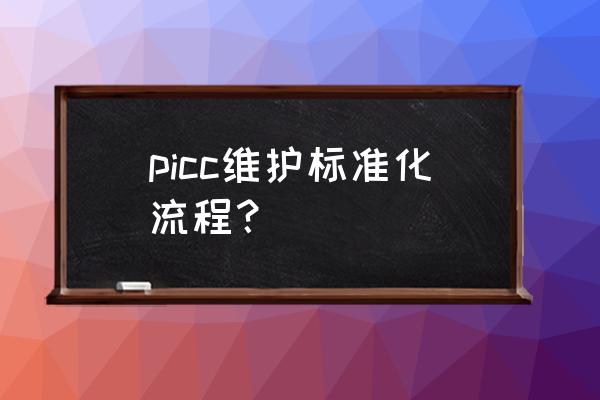 picc维护标准化流程？